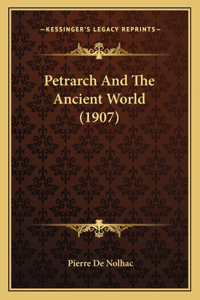 —KESSINGER'S LEGACY REPRINTS—

Petrarch And The Ancient World (1907)

Pierre De Nolhac